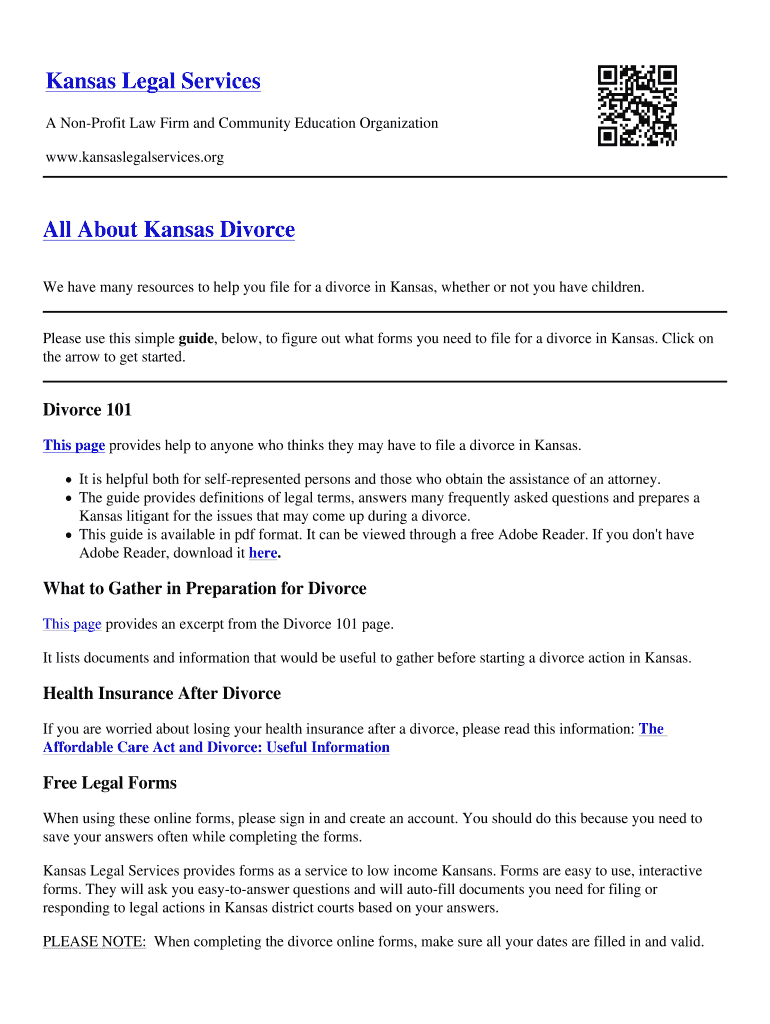 Kansas Legal Services

A Non-Profit Law Firm and Community Education Organization

www.kansaslegalservices.org

All About Kansas Divorce

We have many resources to help you file for a divorce in Kansas, whether or not you have children.

Please use this simple guide, below, to figure out what forms you need to file for a divorce in Kansas. Click on the arrow to get started.

Divorce 101

This page provides help to anyone who thinks they may have to file a divorce in Kansas.

- It is helpful both for self-represented persons and those who obtain the assistance of an attorney.
- The guide provides definitions of legal terms, answers many frequently asked questions and prepares a Kansas litigant for the issues that may come up during a divorce.
- This guide is available in pdf format. It can be viewed through a free Adobe Reader. If you don't have Adobe Reader, download it here.

What to Gather in Preparation for Divorce

This page provides an excerpt from the Divorce 101 page.

It lists documents and information that would be useful to gather before starting a divorce action in Kansas.

Health Insurance After Divorce

If you are worried about losing your health insurance after a divorce, please read this information: The Affordable Care Act and Divorce: Useful Information

Free Legal Forms

When using these online forms, please sign in and create an account. You should do this because you need to save your answers often while completing the forms.

Kansas Legal Services provides forms as a service to low income Kansans. Forms are easy to use, interactive forms. They will ask you easy-to-answer questions and will auto-fill documents you need for filing or responding to legal actions in Kansas district courts based on your answers.

PLEASE NOTE: When completing the divorce online forms, make sure all your dates are filled in and valid.